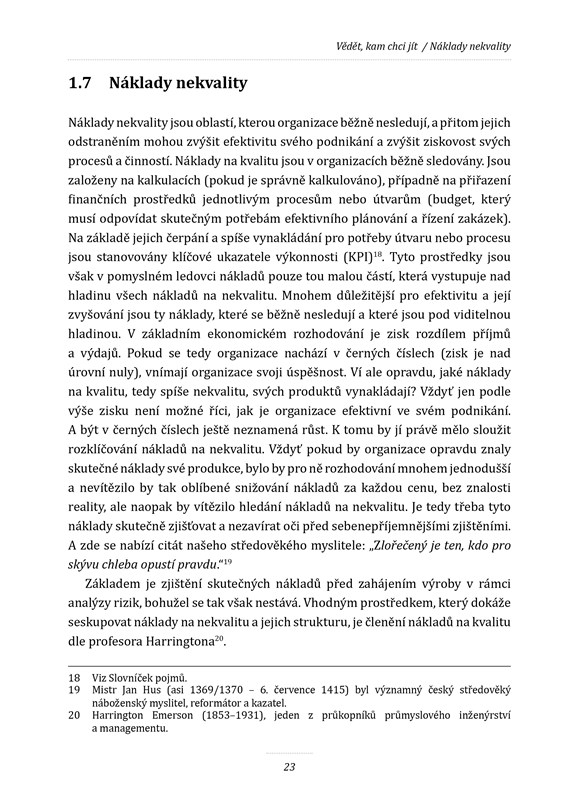 Vědět, kam chci jít / Náklady nekvality

1.7 Náklady nekvality

Náklady nekvality jsou oblastí, kterou organizace běžně nesledují, a přitom jejich odstraněním mohou zvýšit efektivitu svého podnikání a zvýšit ziskovost svých procesů a činností. Náklady na kvalitu jsou v organizacích běžně sledovány. Jsou založeny na kalkulacích (pokud je správně kalkulováno), případně na přiřazení finančních prostředků jednotlivým procesům nebo útvarům (budget, který musí odpovídat skutečným potřebám efektivního plánování a řízení zakázek). Na základě jejich čerpání a spíše vynakládání pro potřeby útvaru nebo procesu jsou stanovovány klíčové ukazatele výkonnosti (KPI)$^{18}$. Tyto prostředky jsou však v pomyslném ledovci nákladů pouze tou malou částí, která vystupuje nad hladinu všech nákladů na nekvalitu. Mnohem důležitější pro efektivitu a její zvyšování jsou ty náklady, které se běžně nesledují a které jsou pod viditelnou hladinou. V základním ekonomickém rozhodování je zisk rozdílem příjmů a výdajů. Pokud se tedy organizace nachází v černých číslech (zisk je nad úrovní nuly), vnímají organizace svoji úspěšnost. Ví ale opravdu, jaké náklady na kvalitu, tedy spíše nekvalitu, svých produktů vynakládají? Vždyť jen podle výše zisku není možné říci, jak je organizace efektivní ve svém podnikání. A být v černých číslech ještě neznamená růst. K tomu by jí právě mělo sloužit rozklíčování nákladů na nekvalitu. Vždyť pokud by organizace opravdu znaly skutečné náklady své produkce, bylo by pro ně rozhodování mnohem jednodušší a nevítězilo by tak oblíbené snižování nákladů za každou cenu, bez znalosti reality, ale naopak by vítězilo hledání nákladů na nekvalitu. Je tedy třeba tyto náklady skutečně zjišťovat a nezavírat oči před sebenepříjemnějšími zjištěními. A zde se nabízí citát našeho středověkého myslitele: „Zlořečený je ten, kdo pro skývu chleba opustí pravdu."$^{19}$

Základem je zjištění skutečných nákladů před zahájením výroby v rámci analýzy rizik, bohužel se tak však nestává. Vhodným prostředkem, který dokáže seskupovat náklady na nekvalitu a jejich strukturu, je členění nákladů na kvalitu dle profesora Harringtona$^{20}$.

18 Viz Slovníček pojmů.
19 Mistr Jan Hus (asi 1369/1370 – 6. července 1415) byl významný český středověký náboženský myslitel, reformátor a kazatel.
20 Harrington Emerson (1853–1931), jeden z průkopníků průmyslového inženýrství a managementu.

23